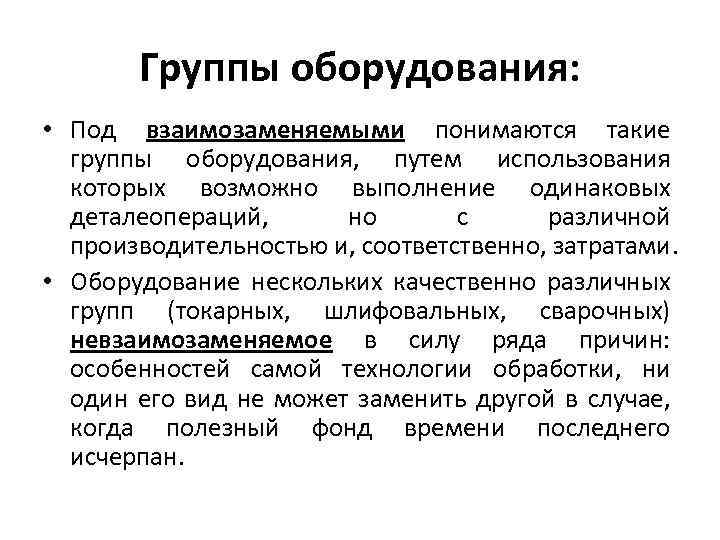 Группы оборудования:

• Под взаимозаменяемыми понимаются такие группы оборудования, путем использования которых возможно выполнение одинаковых деталеопераций, но с различной производительностью и, соответственно, затратами.

• Оборудование нескольких качественно различных групп (токарных, шлифовальных, сварочных) невзаимозаменяемое в силу ряда причин: особенностей самой технологии обработки, ни один его вид не может заменить другой в случае, когда полезный фонд времени последнего исчерпан.